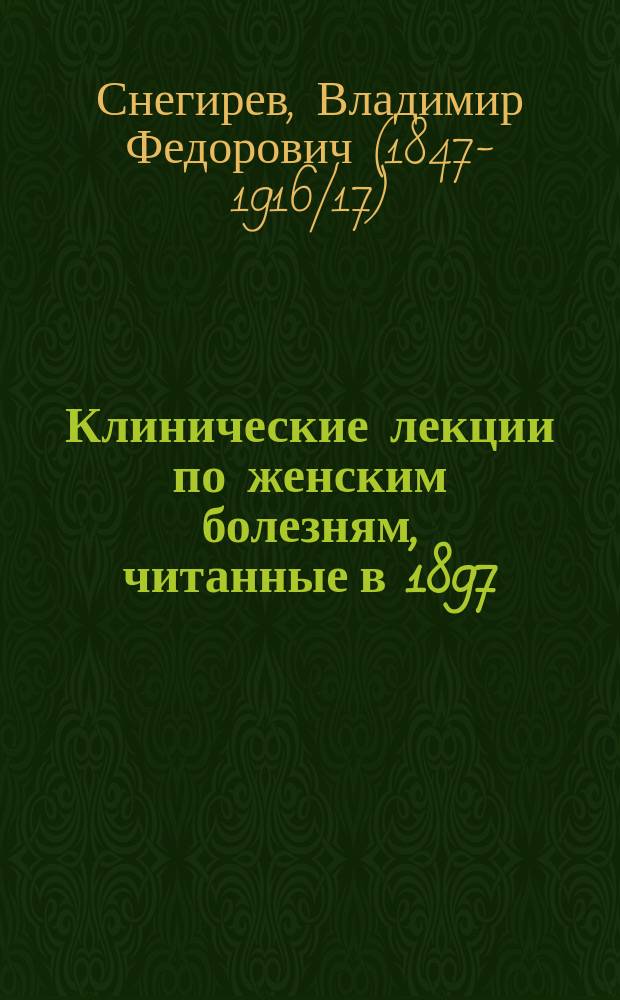 Снегирев, Владимир Федорович (1847-1916/17)

Клинические лекции по женским болезням, читанные в 1897